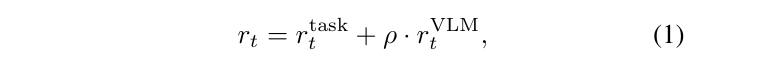 $r_t = r_t^{\text{task}} + \rho \cdot r_t^{\text{VLM}},$ (1)